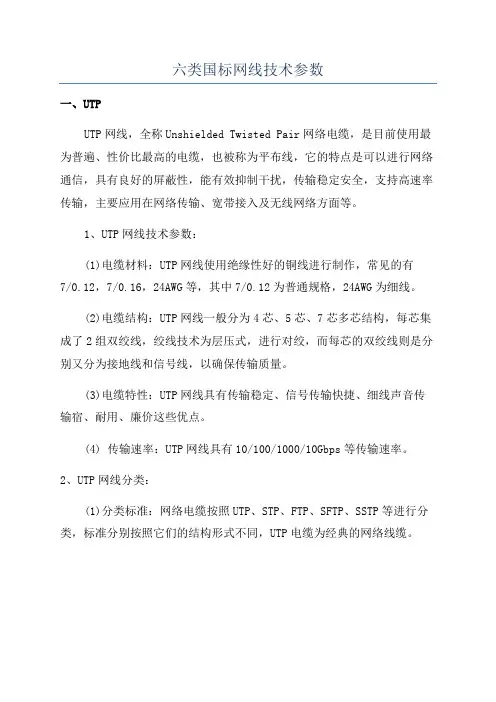 六类国标网线技术参数

一、UTP

UTP网线，全称Unshielded Twisted Pair网络电缆，是目前使用最为普遍、性价比最高的电缆，也被称为平布线，它的特点是可以进行网络通信，具有良好的屏蔽性，能有效抑制干扰，传输稳定安全，支持高速率传输，主要应用在网络传输、宽带接入及无线网络方面等。

1、UTP网线技术参数：

(1)电缆材料：UTP网线使用绝缘性好的铜线进行制作，常见的有7/0.12，7/0.16，24AWG等，其中7/0.12为普通规格，24AWG为细线。

(2)电缆结构：UTP网线一般分为4芯、5芯、7芯多芯结构，每芯集成了2组双绞线，绞线技术为层压式，进行对绞，而每芯的双绞线则是分别又分为接地线和信号线，以确保传输质量。

(3)电缆特性：UTP网线具有传输稳定、信号传输快捷、细线声音传输宿、耐用、廉价这些优点。

(4) 传输速率：UTP网线具有10/100/1000/10Gbps等传输速率。

2、UTP网线分类：

(1)分类标准：网络电缆按照UTP、STP、FTP、SFTP、SSTP等进行分类，标准分别按照它们的结构形式不同，UTP电缆为经典的网络线缆。